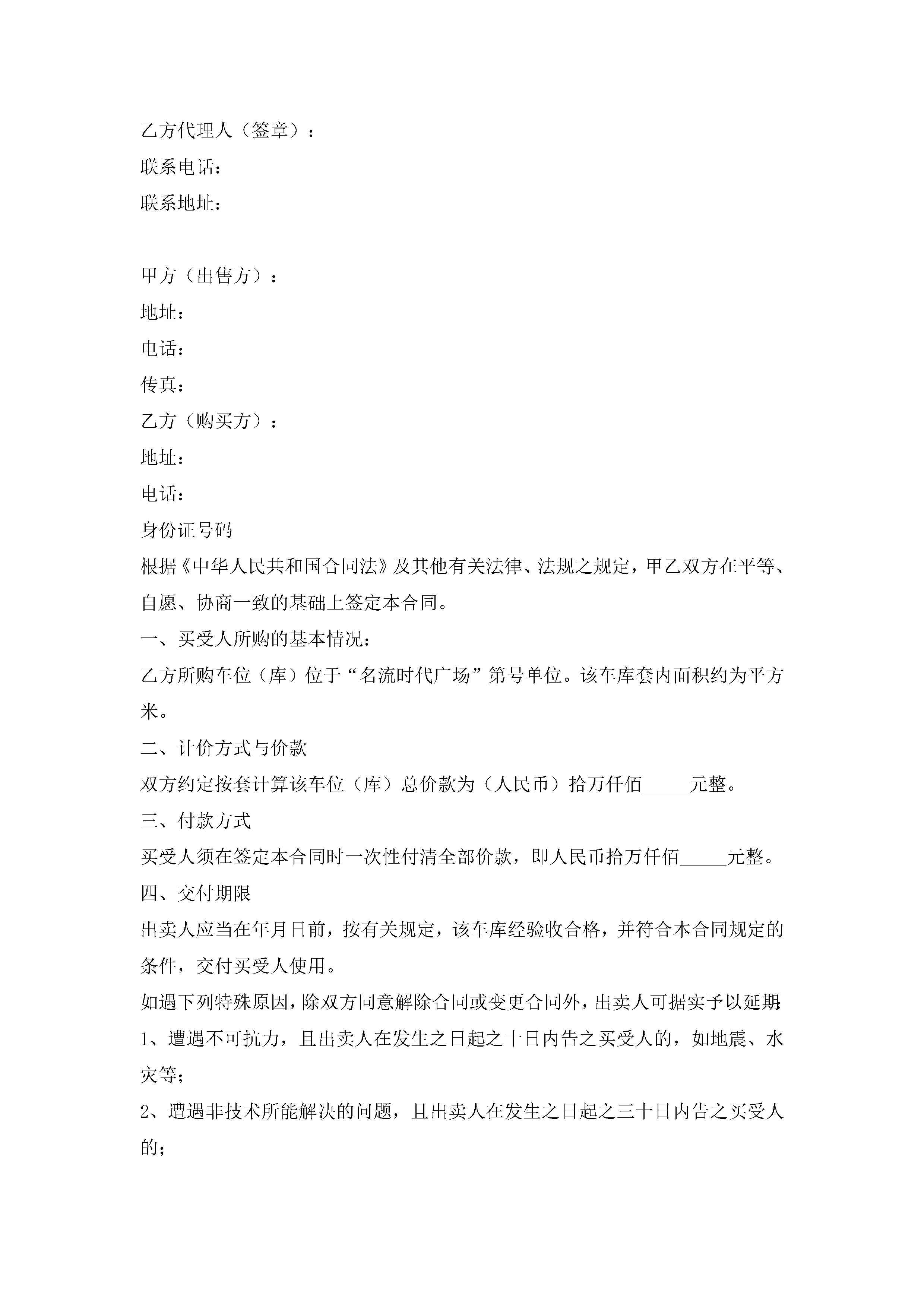 乙方代理人（签章）：
联系电话：
联系地址：

甲方（出售方）：
地址：
电话：
传真：
乙方（购买方）：
地址：
电话：
身份证号码
根据《中华人民共和国合同法》及其他有关法律、法规之规定，甲乙双方在平等、自愿、协商一致的基础上签定本合同。
一、买受人所购的基本情况：
乙方所购车位（库）位于“名流时代广场”第号单位。该车库套内面积约为平方米。
二、计价方式与价款
双方约定按套计算该车位（库）总价款为（人民币）拾万仟佰_____元整。
三、付款方式
买受人须在签定本合同时一次性付清全部价款，即人民币拾万仟佰_____元整。
四、交付期限
出卖人应当在年月日前，按有关规定，该车库经验收合格，并符合本合同规定的条件，交付买受人使用。
如遇下列特殊原因，除双方同意解除合同或变更合同外，出卖人可据实予以延期：
1、遭遇不可抗力，且出卖人在发生之日起之十日内告之买受人的，如地震、水灾等；
2、遭遇非技术所能解决的问题，且出卖人在发生之日起之三十日内告之买受人的；